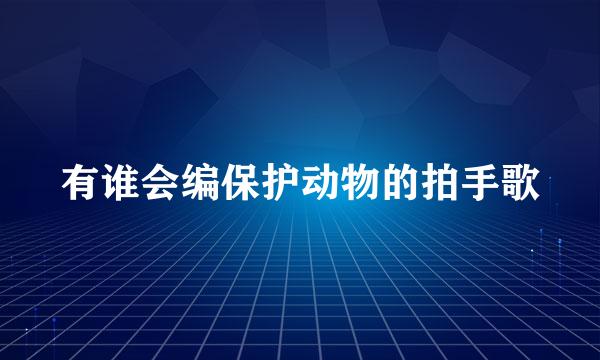 有谁会编保护动物的拍手歌